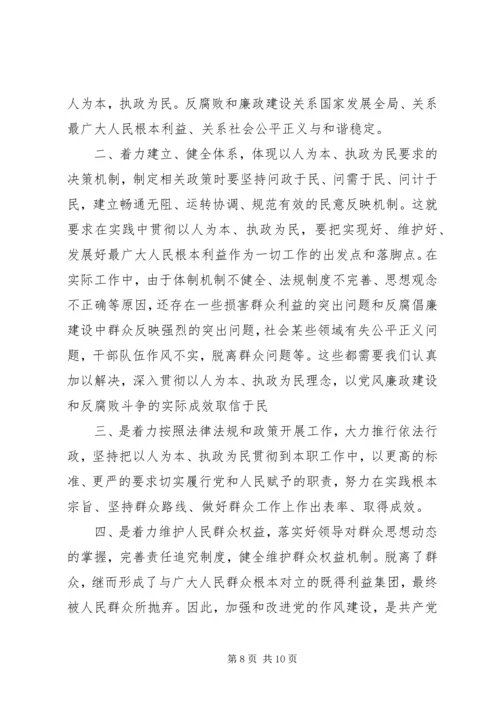 人为本，执政为民。反腐败和廉政建设关系国家发展全局、关系最广大人民根本利益、关系社会公平正义与和谐稳定。

二、着力建立、健全体系，体现以人为本、执政为民要求的决策机制，制定相关政策时要坚持问政于民、问需于民、问计于民，建立畅通无阻、运转协调、规范有效的民意反映机制。这就要求在实践中贯彻以人为本、执政为民，要把实现好、维护好、发展好最广大人民根本利益作为一切工作的出发点和落脚点。在实际工作中，由于体制机制不健全、法规制度不完善、思想观念不正确等原因，还存在一些损害群众利益的突出问题和反腐倡廉建设中群众反映强烈的突出问题，社会某些领域有失公平正义问题，干部队伍作风不实，脱离群众问题等。这些都需要我们认真加以解决，深入贯彻以人为本、执政为民理念，以党风廉政建设和反腐败斗争的实际成效取信于民

三、是着力按照法律法规和政策开展工作，大力推行依法行政，坚持把以人为本、执政为民贯彻到本职工作中，以更高的标准、更严的要求切实履行党和人民赋予的职责，努力在实践根本宗旨、坚持群众路线、做好群众工作上作出表率、取得成效。

四、是着力维护人民群众权益，落实好领导对群众思想动态的掌握，完善责任追究制度，健全维护群众权益机制。脱离了群众，继而形成了与广大人民群众根本对立的既得利益集团，最终被人民群众所抛弃。因此，加强和改进党的作风建设，是共产党

第 8 页 共 10 页